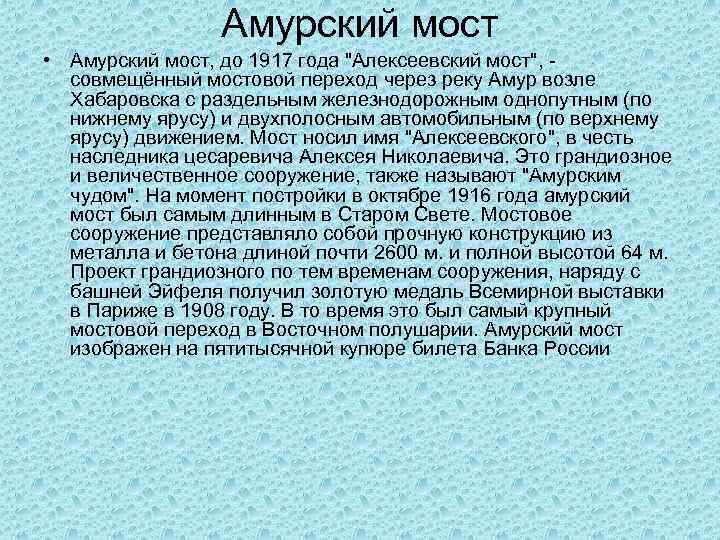 Амурский мост

• Амурский мост, до 1917 года "Алексеевский мост", - совмещённый мостовой переход через реку Амур возле Хабаровска с раздельным железнодорожным однопутным (по нижнему ярусу) и двухполосным автомобильным (по верхнему ярусу) движением. Мост носил имя "Алексеевского", в честь наследника цесаревича Алексея Николаевича. Это грандиозное и величественное сооружение, также называют "Амурским чудом". На момент постройки в октябре 1916 года амурский мост был самым длинным в Старом Свете. Мостовое сооружение представляло собой прочную конструкцию из металла и бетона длиной почти 2600 м. и полной высотой 64 м. Проект грандиозного по тем временам сооружения, наряду с башней Эйфеля получил золотую медаль Всемирной выставки в Париже в 1908 году. В то время это был самый крупный мостовой переход в Восточном полушарии. Амурский мост изображен на пятитысячной купюре билета Банка России